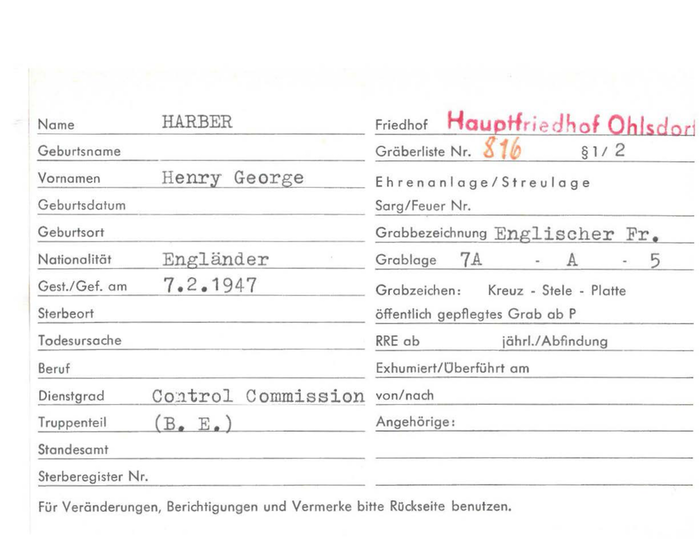 Name HARBER
Geburtsname
Vornamen Henry George
Geburtsdatum
Geburtsort
Nationalität Engländer
Gest./Gef. am 7.2.1947
Sterbeort
Todesursache
Beruf
Dienstgrad Control Commission
Truppenteil (B. E.)
Standesamt
Sterberegister Nr.

Friedhof Hauptfriedhof Ohlsdorf
Gräberliste Nr. 816 §1/ 2
Ehrenanlage/Streulage
Sarg/Feuer Nr.
Grabbezeichnung Englischer Fr.
Grablage 7A - A - 5
Grabzeichen: Kreuz - Stele - Platte
öffentlich gepflegtes Grab ab P
RRE ab jährl./Abfindung
Exhumiert/Überführt am
von/nach
Angehörige:

Für Veränderungen, Berichtigungen und Vermerke bitte Rückseite benutzen.